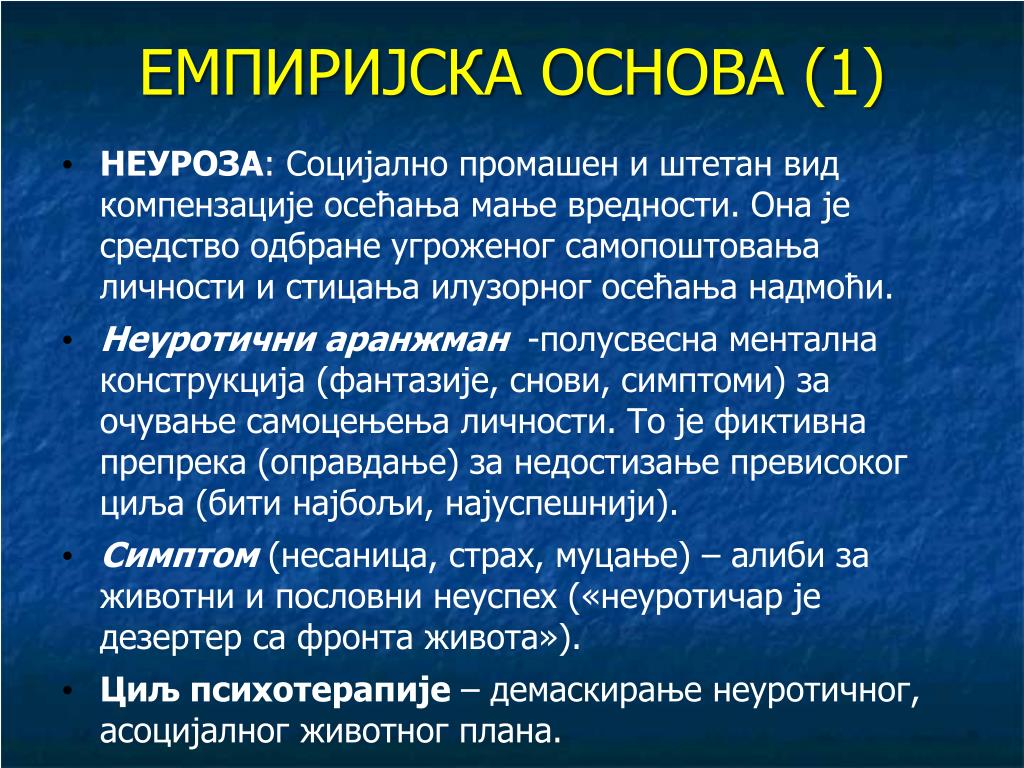 ЕМПИРИЈСКА ОСНОВА (1)

• НЕУРОЗА: Социјално промашен и штетан вид компензације осећања мање вредности. Она је средство одбране угроженог самопоштовања личности и стицања илузорног осећања надмоћи.

• Неуротични аранжман -полусвесна ментална конструкција (фантазије, снови, симптоми) за очување самоцењења личности. То је фиктивна препрека (оправдање) за недостизање превисоког циља (бити најбољи, најуспешнији).

• Симптом (несаница, страх, муцање) – алиби за животни и пословни неуспех («неуротичар је дезертер са фронта живота»).

• Циљ психотерапије – демаскирање неуротичног, асоцијалног животног плана.